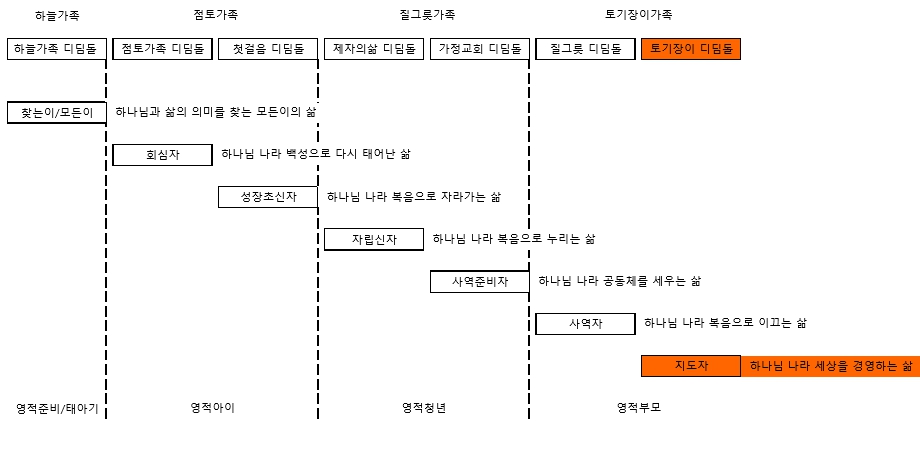 하늘가족

점토가족

질그릇가족

토기장이가족

하늘가족 디딤돌

점토가족 디딤돌

첫걸음 디딤돌

제자의삶 디딤돌

가정교회 디딤돌

질그릇 디딤돌

토기장이 디딤돌

찾는이/모든이

하나님과 삶의 의미를 찾는 모든이의 삶

회심자

하나님 나라 백성으로 다시 태어난 삶

성장초신자

하나님 나라 복음으로 자라가는 삶

자립신자

하나님 나라 복음으로 누리는 삶

사역준비자

하나님 나라 공동체를 세우는 삶

사역자

하나님 나라 복음으로 이끄는 삶

지도자

하나님 나라 세상을 경영하는 삶

영적준비/태아기

영적아이

영적청년

영적부모